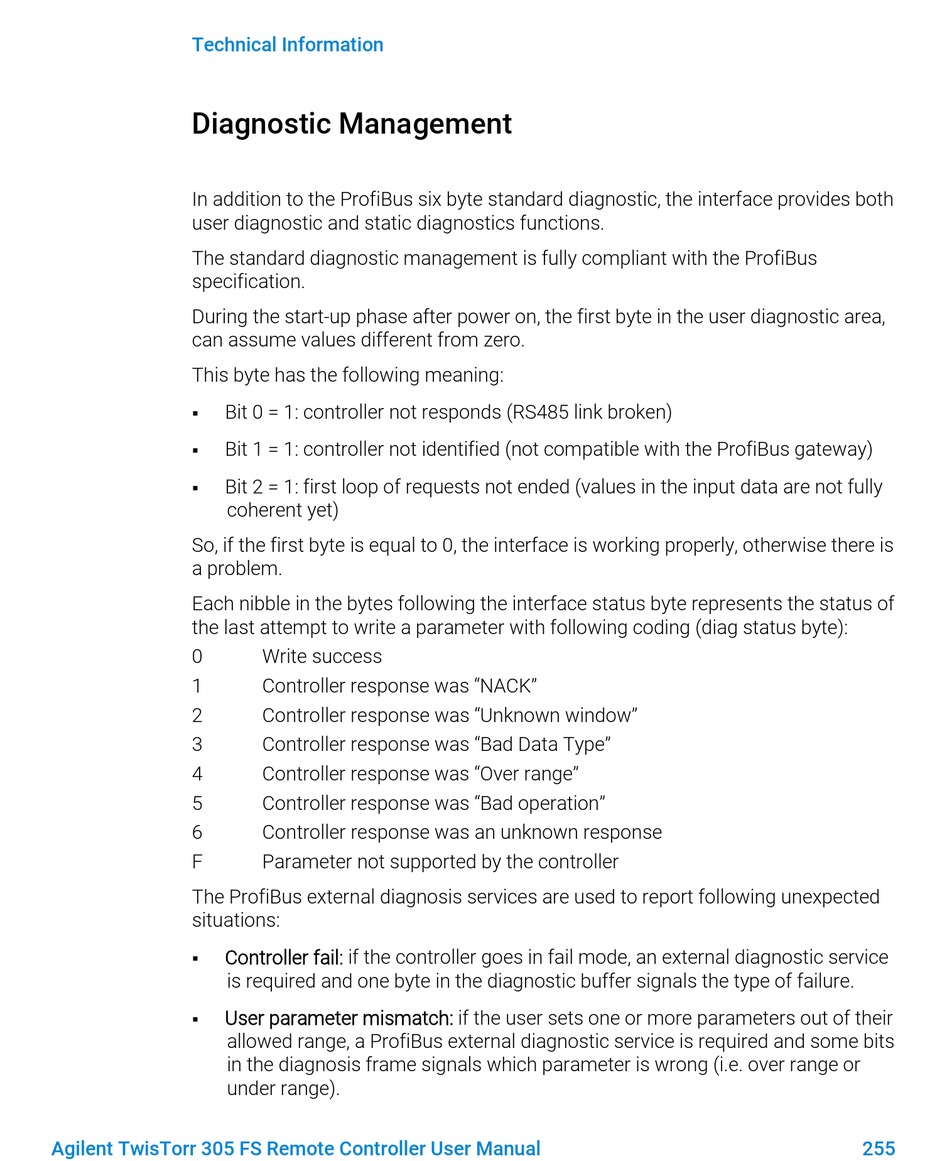 Technical Information

Diagnostic Management

In addition to the ProfiBus six byte standard diagnostic, the interface provides both user diagnostic and static diagnostics functions.

The standard diagnostic management is fully compliant with the ProfiBus specification.

During the start-up phase after power on, the first byte in the user diagnostic area, can assume values different from zero.

This byte has the following meaning:

▪ Bit 0 = 1: controller not responds (RS485 link broken)

▪ Bit 1 = 1: controller not identified (not compatible with the ProfiBus gateway)

▪ Bit 2 = 1: first loop of requests not ended (values in the input data are not fully coherent yet)

So, if the first byte is equal to 0, the interface is working properly, otherwise there is a problem.

Each nibble in the bytes following the interface status byte represents the status of the last attempt to write a parameter with following coding (diag status byte):

0 Write success
1 Controller response was “NACK”
2 Controller response was “Unknown window”
3 Controller response was “Bad Data Type”
4 Controller response was “Over range”
5 Controller response was “Bad operation”
6 Controller response was an unknown response
F Parameter not supported by the controller

The ProfiBus external diagnosis services are used to report following unexpected situations:

▪ Controller fail: if the controller goes in fail mode, an external diagnostic service is required and one byte in the diagnostic buffer signals the type of failure.

▪ User parameter mismatch: if the user sets one or more parameters out of their allowed range, a ProfiBus external diagnostic service is required and some bits in the diagnosis frame signals which parameter is wrong (i.e. over range or under range).

Agilent TwisTorr 305 FS Remote Controller User Manual 255